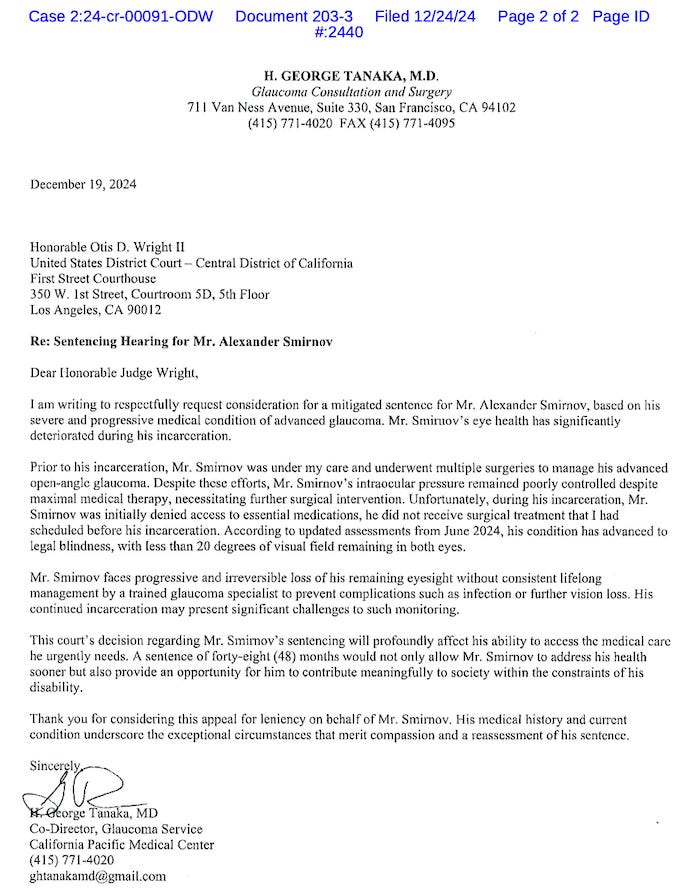 Case 2:24-cr-00091-ODW Document 203-3 Filed 12/24/24 Page 2 of 2 Page ID #:2440

H. GEORGE TANAKA, M.D.
Glaucoma Consultation and Surgery
711 Van Ness Avenue, Suite 330, San Francisco, CA 94102
(415) 771-4020 FAX (415) 771-4095

December 19, 2024

Honorable Otis D. Wright II
United States District Court – Central District of California
First Street Courthouse
350 W. 1st Street, Courtroom 5D, 5th Floor
Los Angeles, CA 90012

Re: Sentencing Hearing for Mr. Alexander Smirnov

Dear Honorable Judge Wright,

I am writing to respectfully request consideration for a mitigated sentence for Mr. Alexander Smirnov, based on his severe and progressive medical condition of advanced glaucoma. Mr. Smirnov's eye health has significantly deteriorated during his incarceration.

Prior to his incarceration, Mr. Smirnov was under my care and underwent multiple surgeries to manage his advanced open-angle glaucoma. Despite these efforts, Mr. Smirnov's intraocular pressure remained poorly controlled despite maximal medical therapy, necessitating further surgical intervention. Unfortunately, during his incarceration, Mr. Smirnov was initially denied access to essential medications, he did not receive surgical treatment that I had scheduled before his incarceration. According to updated assessments from June 2024, his condition has advanced to legal blindness, with less than 20 degrees of visual field remaining in both eyes.

Mr. Smirnov faces progressive and irreversible loss of his remaining eyesight without consistent lifelong management by a trained glaucoma specialist to prevent complications such as infection or further vision loss. His continued incarceration may present significant challenges to such monitoring.

This court's decision regarding Mr. Smirnov's sentencing will profoundly affect his ability to access the medical care he urgently needs. A sentence of forty-eight (48) months would not only allow Mr. Smirnov to address his health sooner but also provide an opportunity for him to contribute meaningfully to society within the constraints of his disability.

Thank you for considering this appeal for leniency on behalf of Mr. Smirnov. His medical history and current condition underscore the exceptional circumstances that merit compassion and a reassessment of his sentence.

Sincerely,

H. George Tanaka, MD
Co-Director, Glaucoma Service
California Pacific Medical Center
(415) 771-4020
ghtanakamd@gmail.com